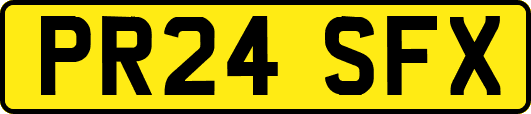 PR24 SFX